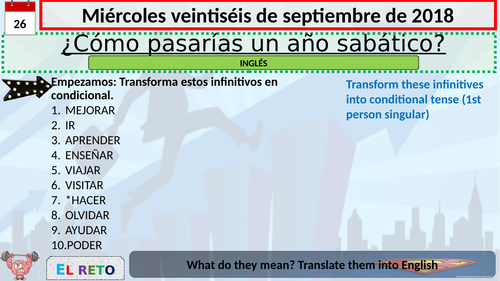 26

Miércoles veintiséis de septiembre de 2018

¿Cómo pasarías un año sabático?

INGLÉS

Empezamos: Transforma estos infinitivos en condicional.

1. MEJORAR
2. IR
3. APRENDER
4. ENSEÑAR
5. VIAJAR
6. VISITAR
7. *HACER
8. OLVIDAR
9. AYUDAR
10. PODER

Transform these infinitives into conditional tense (1st person singular)

EL RETO

What do they mean? Translate them into English